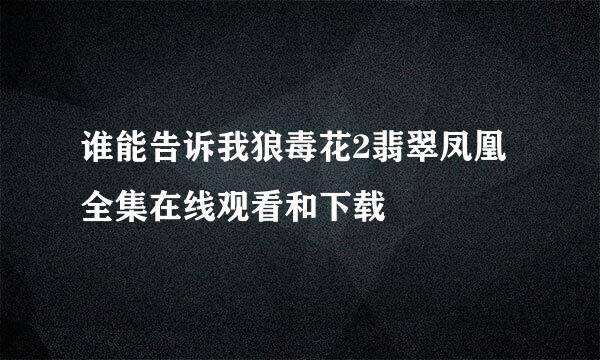 谁能告诉我狼毒花2翡翠凤凰全集在线观看和下载